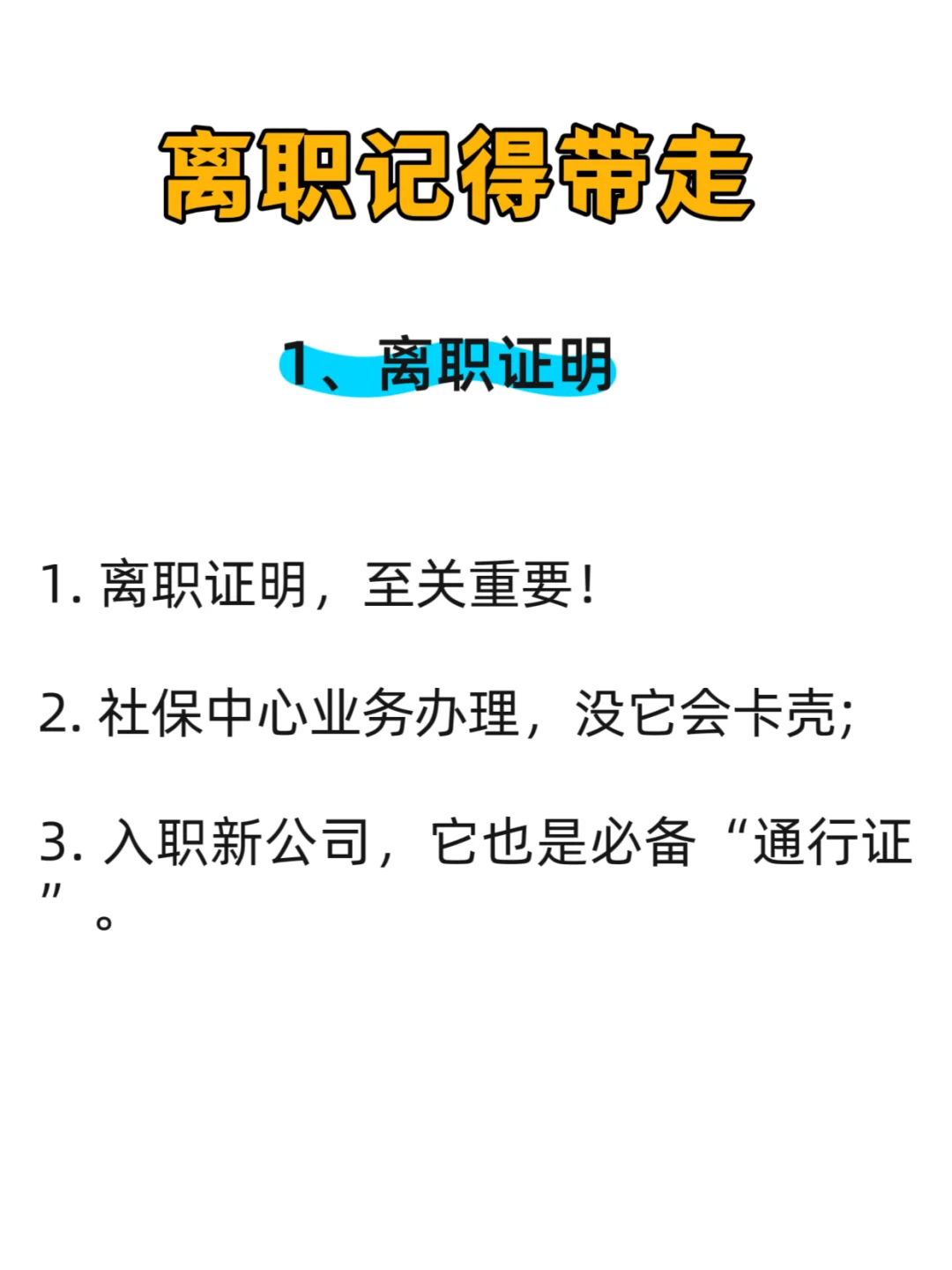 离职记得带走

1、离职证明

1. 离职证明，至关重要！

2. 社保中心业务办理，没它会卡壳;

3. 入职新公司，它也是必备“通行证”。